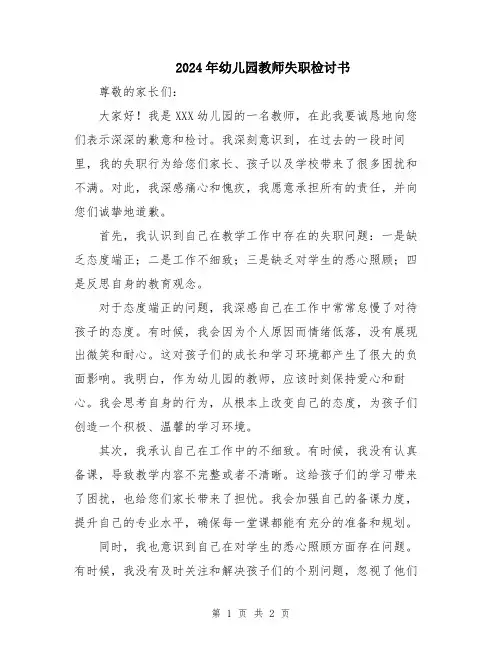 2024年幼儿园教师失职检讨书

尊敬的家长们:

大家好！我是XXX幼儿园的一名教师，在此我要诚恳地向您们表示深深的歉意和检讨。我深刻意识到，在过去的一段时间里，我的失职行为给您们家长、孩子以及学校带来了很多困扰和不满。对此，我深感痛心和愧疚，我愿意承担所有的责任，并向您们诚挚地道歉。

首先，我认识到自己在教学工作中存在的失职问题：一是缺乏态度端正；二是工作不细致；三是缺乏对学生的悉心照顾；四是反思自身的教育观念。

对于态度端正的问题，我深感自己在工作中常常怠慢了对待孩子的态度。有时候，我会因为个人原因而情绪低落，没有展现出微笑和耐心。这对孩子们的成长和学习环境都产生了很大的负面影响。我明白，作为幼儿园的教师，应该时刻保持爱心和耐心。我会思考自身的行为，从根本上改变自己的态度，为孩子们创造一个积极、温馨的学习环境。

其次，我承认自己在工作中的不细致。有时候，我没有认真备课，导致教学内容不完整或者不清晰。这给孩子们的学习带来了困扰，也给您们家长带来了担忧。我会加强自己的备课力度，提升自己的专业水平，确保每一堂课都能有充分的准备和规划。

同时，我也意识到自己在对学生的悉心照顾方面存在问题。有时候，我没有及时关注和解决孩子们的个别问题，忽视了他们

第 1 页 共 2 页